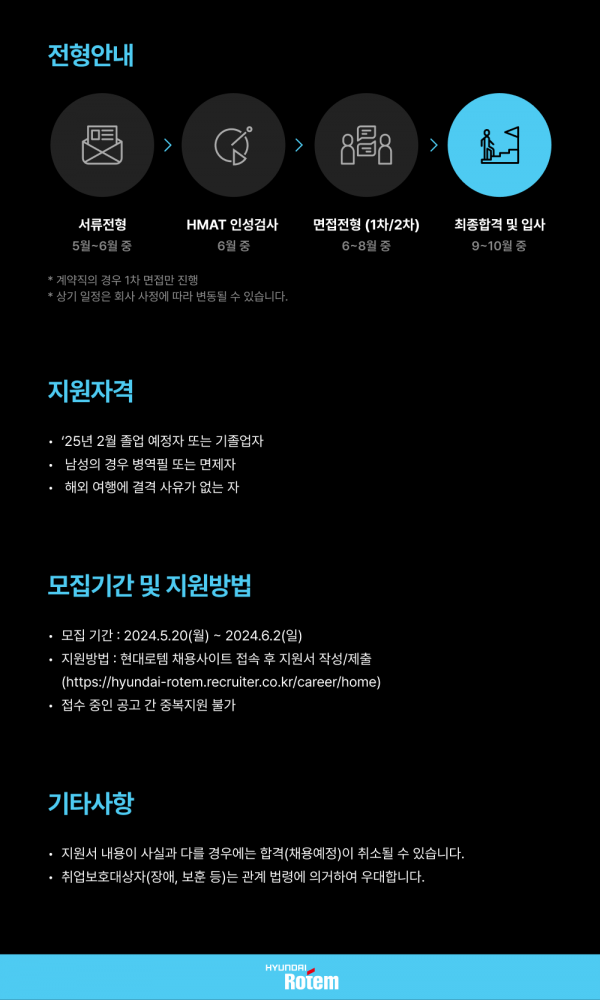 전형안내

서류전형
5월~6월 중

HMAT 인성검사
6월 중

면접전형 (1차/2차)
6~8월 중

최종합격 및 입사
9~10월 중

* 계약직의 경우 1차 면접만 진행
* 상기 일정은 회사 사정에 따라 변동될 수 있습니다.

지원자격

• '25년 2월 졸업 예정자 또는 기졸업자
• 남성의 경우 병역필 또는 면제자
• 해외 여행에 결격 사유가 없는 자

모집기간 및 지원방법

• 모집 기간 : 2024.5.20(월) ~ 2024.6.2(일)
• 지원방법 : 현대로템 채용사이트 접속 후 지원서 작성/제출 (https://hyundai-rotem.recruiter.co.kr/career/home)
• 접수 중인 공고 간 중복지원 불가

기타사항

• 지원서 내용이 사실과 다를 경우에는 합격(채용예정)이 취소될 수 있습니다.
• 취업보호대상자(장애, 보훈 등)는 관계 법령에 의거하여 우대합니다.

HYUNDAI
Rotem